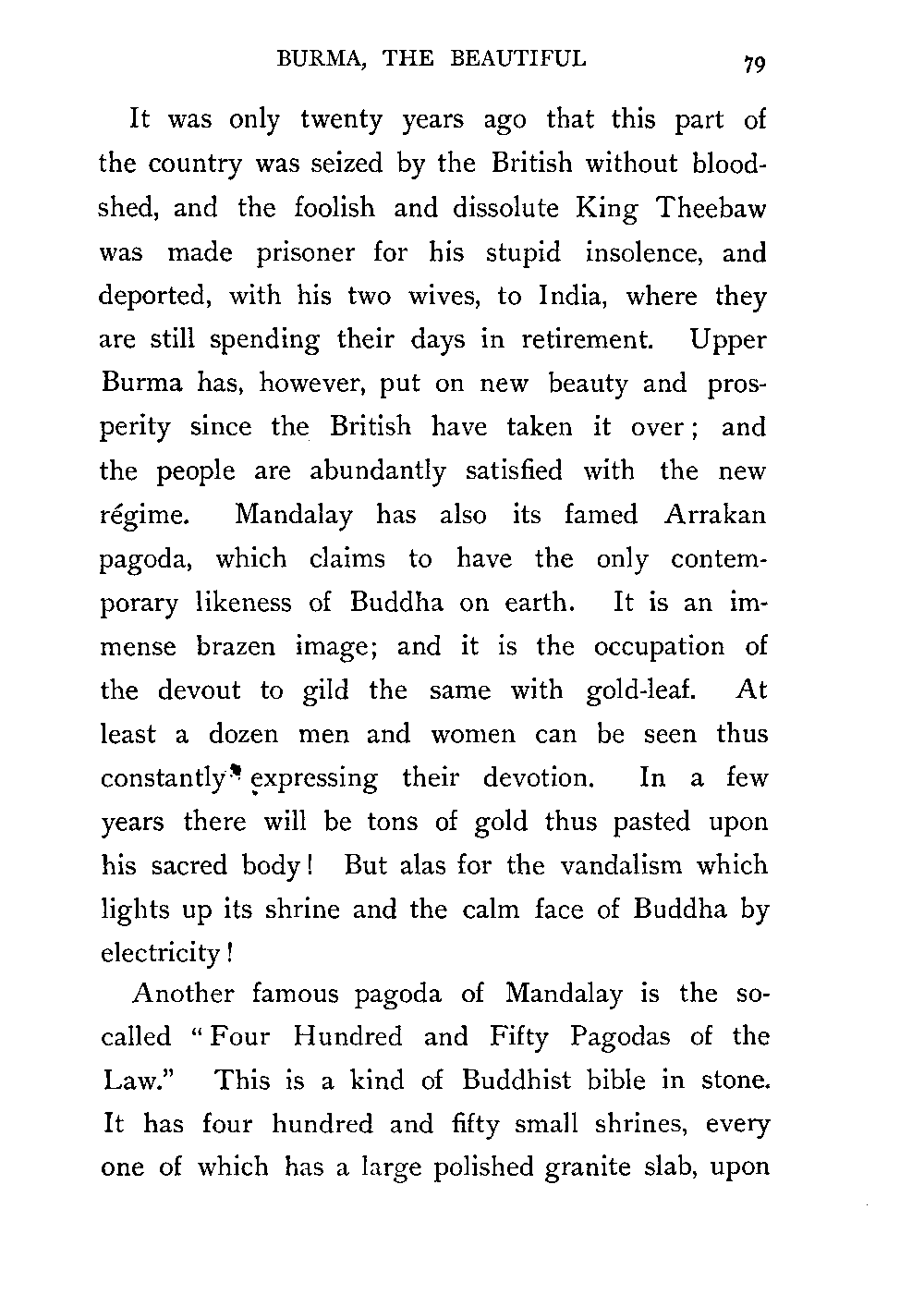 BURMA, THE BEAUTIFUL 79

It was only twenty years ago that this part of the country was seized by the British without bloodshed, and the foolish and dissolute King Theebaw was made prisoner for his stupid insolence, and deported, with his two wives, to India, where they are still spending their days in retirement. Upper Burma has, however, put on new beauty and prosperity since the British have taken it over; and the people are abundantly satisfied with the new régime. Mandalay has also its famed Arrakan pagoda, which claims to have the only contemporary likeness of Buddha on earth. It is an immense brazen image; and it is the occupation of the devout to gild the same with gold-leaf. At least a dozen men and women can be seen thus constantly expressing their devotion. In a few years there will be tons of gold thus pasted upon his sacred body! But alas for the vandalism which lights up its shrine and the calm face of Buddha by electricity!

Another famous pagoda of Mandalay is the so-called "Four Hundred and Fifty Pagodas of the Law." This is a kind of Buddhist bible in stone. It has four hundred and fifty small shrines, every one of which has a large polished granite slab, upon